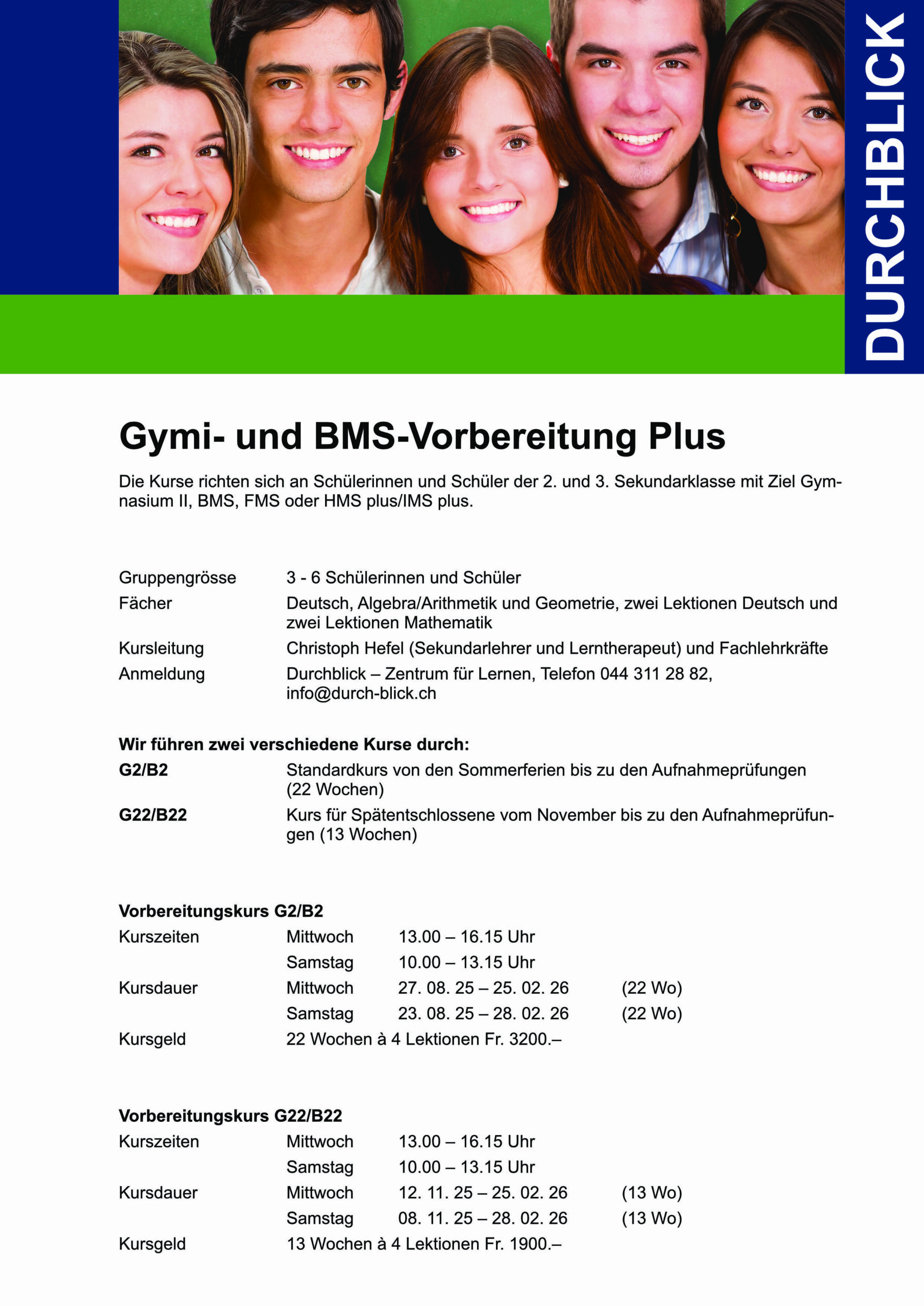 DURCHBLICK

Gymi- und BMS-Vorbereitung Plus

Die Kurse richten sich an Schülerinnen und Schüler der 2. und 3. Sekundarklasse mit Ziel Gymnasium II, BMS, FMS oder HMS plus/IMS plus.

Gruppengrösse 3 - 6 Schülerinnen und Schüler
Fächer Deutsch, Algebra/Arithmetik und Geometrie, zwei Lektionen Deutsch und zwei Lektionen Mathematik
Kursleitung Christoph Hefel (Sekundarlehrer und Lerntherapeut) und Fachlehrkräfte
Anmeldung Durchblick – Zentrum für Lernen, Telefon 044 311 28 82, info@durch-blick.ch

Wir führen zwei verschiedene Kurse durch:
G2/B2 Standardkurs von den Sommerferien bis zu den Aufnahmeprüfungen (22 Wochen)
G22/B22 Kurs für Spätentschlossene vom November bis zu den Aufnahmeprüfungen (13 Wochen)

Vorbereitungskurs G2/B2
Kurszeiten Mittwoch 13.00 – 16.15 Uhr
Samstag 10.00 – 13.15 Uhr
Kursdauer Mittwoch 27. 08. 25 – 25. 02. 26 (22 Wo)
Samstag 23. 08. 25 – 28. 02. 26 (22 Wo)
Kursgeld 22 Wochen à 4 Lektionen Fr. 3200.–

Vorbereitungskurs G22/B22
Kurszeiten Mittwoch 13.00 – 16.15 Uhr
Samstag 10.00 – 13.15 Uhr
Kursdauer Mittwoch 12. 11. 25 – 25. 02. 26 (13 Wo)
Samstag 08. 11. 25 – 28. 02. 26 (13 Wo)
Kursgeld 13 Wochen à 4 Lektionen Fr. 1900.–